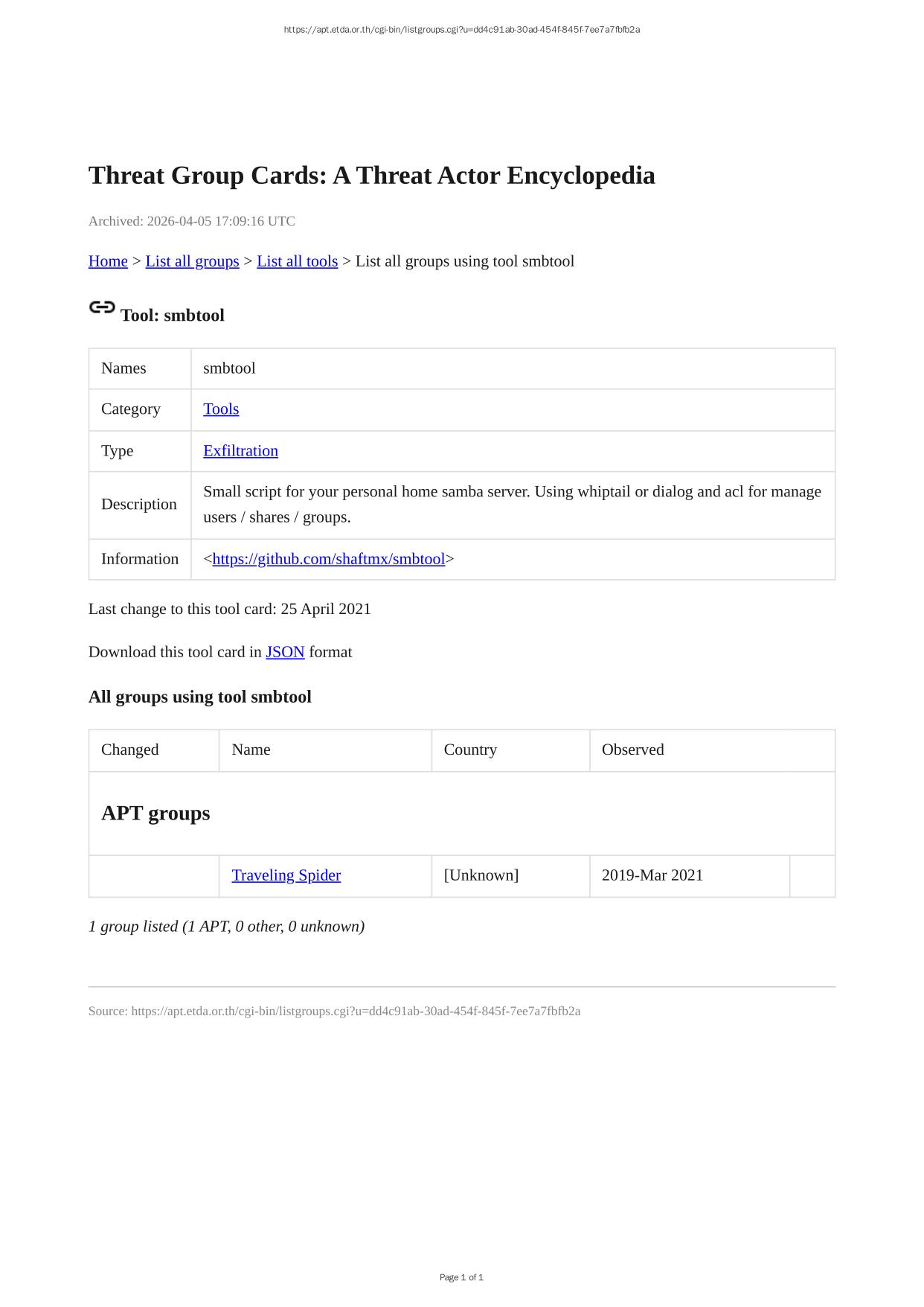 https://apt.etda.or.th/cgi-bin/listgroups.cgi?u=dd4c91ab-30ad-454f-845f-7ee7a7fbfb2a

Threat Group Cards: A Threat Actor Encyclopedia

Archived: 2026-04-05 17:09:16 UTC

Home > List all groups > List all tools > List all groups using tool smbtool

Tool: smbtool

| Names | smbtool |
|---|---|
| Category | Tools |
| Type | Exfiltration |
| Description | Small script for your personal home samba server. Using whiptail or dialog and acl for manage users / shares / groups. |
| Information | <https://github.com/shaftmx/smbtool> |

Last change to this tool card: 25 April 2021

Download this tool card in JSON format

All groups using tool smbtool

| Changed | Name | Country | Observed | |
|---|---|---|---|---|
| APT groups | | | | |
| | Traveling Spider | [Unknown] | 2019-Mar 2021 | |

1 group listed (1 APT, 0 other, 0 unknown)

Source: https://apt.etda.or.th/cgi-bin/listgroups.cgi?u=dd4c91ab-30ad-454f-845f-7ee7a7fbfb2a

Page 1 of 1